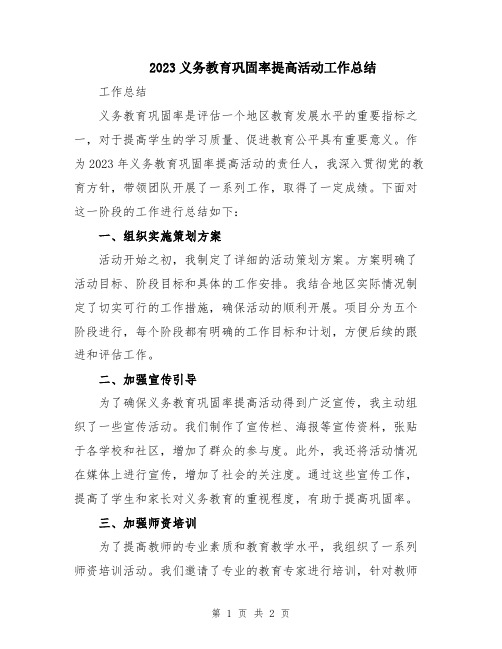 2023 义务教育巩固率提高活动工作总结

工作总结

义务教育巩固率是评估一个地区教育发展水平的重要指标之一，对于提高学生的学习质量、促进教育公平具有重要意义。作为 2023 年义务教育巩固率提高活动的责任人，我深入贯彻党的教育方针，带领团队开展了一系列工作，取得了一定成绩。下面对这一阶段的工作进行总结如下：

一、组织实施策划方案

活动开始之初，我制定了详细的活动策划方案。方案明确了活动目标、阶段目标和具体的工作安排。我结合地区实际情况制定了切实可行的工作措施，确保活动的顺利开展。项目分为五个阶段进行，每个阶段都有明确的工作目标和计划，方便后续的跟进和评估工作。

二、加强宣传引导

为了确保义务教育巩固率提高活动得到广泛宣传，我主动组织了一些宣传活动。我们制作了宣传栏、海报等宣传资料，张贴于各学校和社区，增加了群众的参与度。此外，我还将活动情况在媒体上进行宣传，增加了社会的关注度。通过这些宣传工作，提高了学生和家长对义务教育的重视程度，有助于提高巩固率。

三、加强师资培训

为了提高教师的专业素质和教育教学水平，我组织了一系列师资培训活动。我们邀请了专业的教育专家进行培训，针对教师

第 1 页 共 2 页